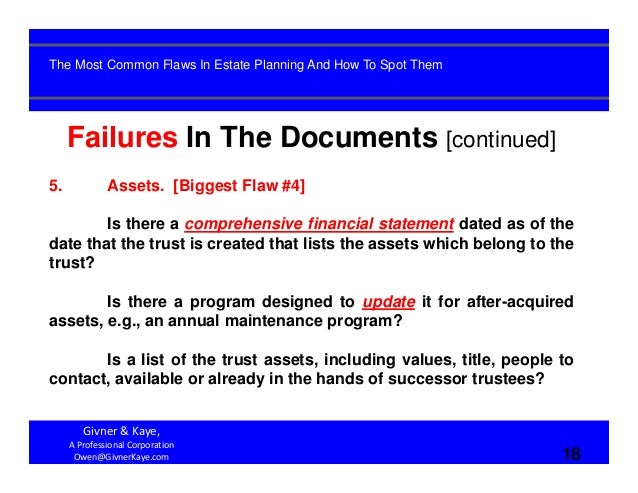 The Most Common Flaws In Estate Planning And How To Spot Them

Failures In The Documents [continued]

5. Assets. [Biggest Flaw #4]

Is there a comprehensive financial statement dated as of the date that the trust is created that lists the assets which belong to the trust?

Is there a program designed to update it for after-acquired assets, e.g., an annual maintenance program?

Is a list of the trust assets, including values, title, people to contact, available or already in the hands of successor trustees?

Givner & Kaye,
A Professional Corporation
Owen@GivnerKaye.com

18